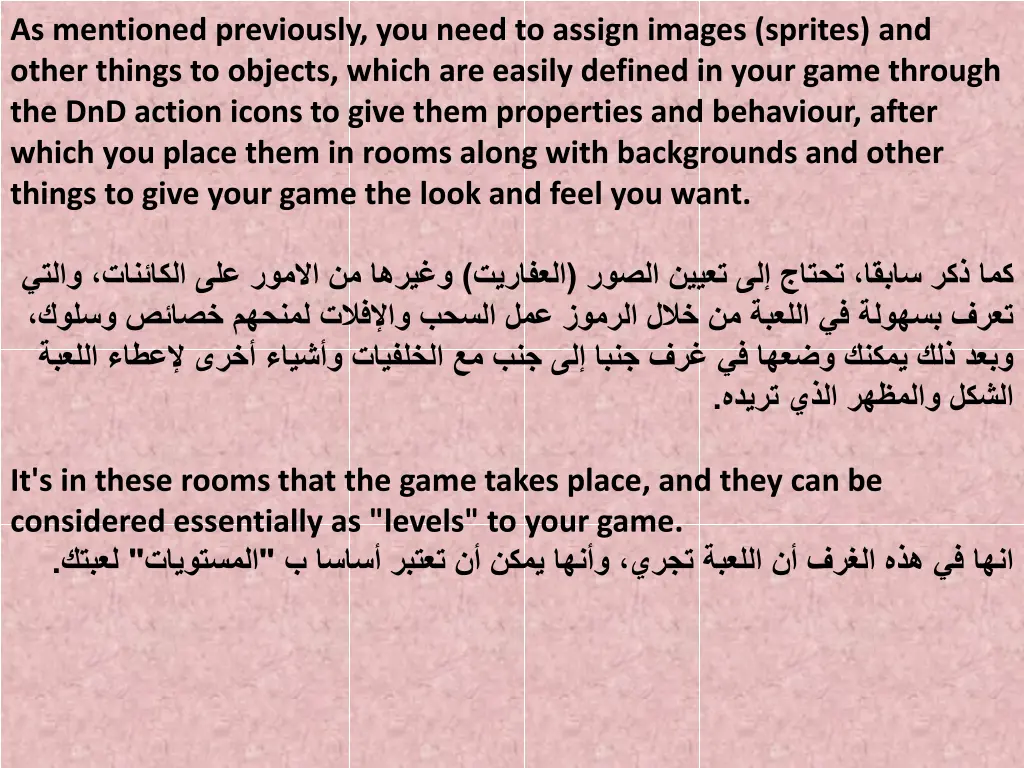 As mentioned previously, you need to assign images (sprites) and other things to objects, which are easily defined in your game through the DnD action icons to give them properties and behaviour, after which you place them in rooms along with backgrounds and other things to give your game the look and feel you want.

كما ذكر سابقا، تحتاج إلى تعيين الصور (العفاريت) وغيرها من الامور على الكائنات، والتي تعرف بسهولة في اللعبة من خلال الرموز عمل السحب والإفلات لمنحهم خصائص وسلوك، وبعد ذلك يمكنك وضعها في غرف جنبا إلى جنب مع الخلفيات وأشياء أخرى لإعطاء اللعبة الشكل والمظهر الذي تريده.

It's in these rooms that the game takes place, and they can be considered essentially as "levels" to your game.
انها في هذه الغرف أن اللعبة تجري، وأنها يمكن أن تعتبر أساسا ب "المستويات" لعبتك.